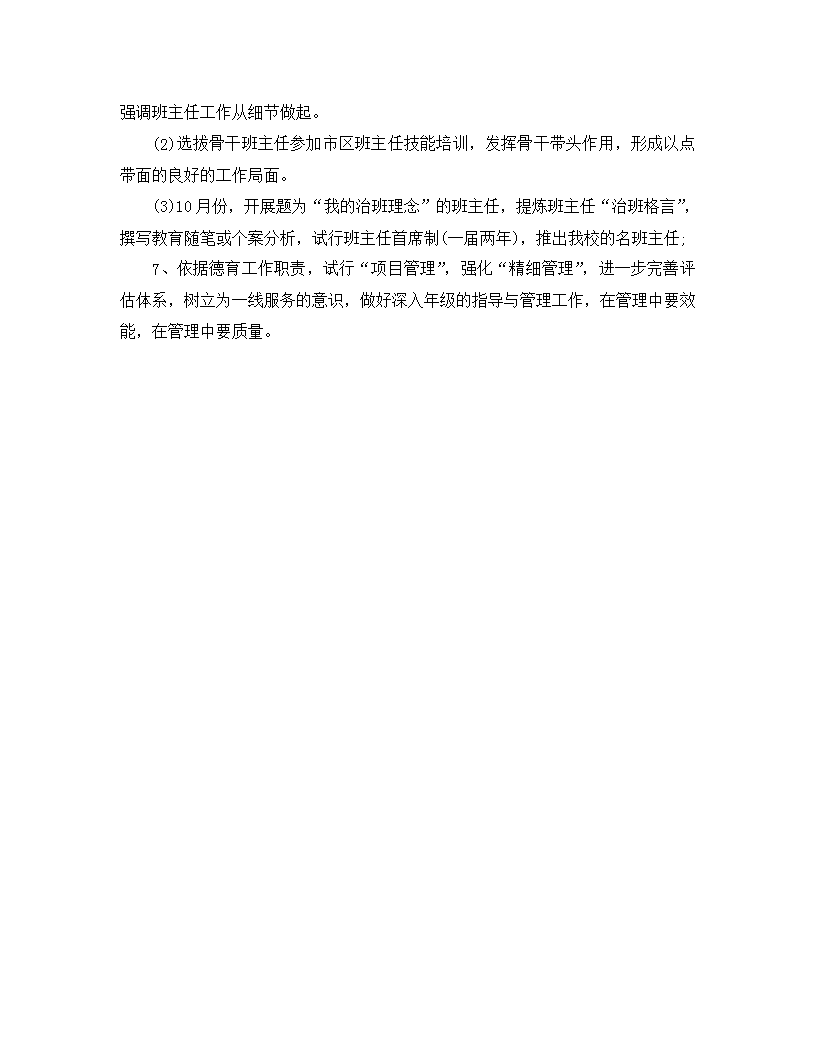 强调班主任工作从细节做起。

(2)选拔骨干班主任参加市区班主任技能培训，发挥骨干带头作用，形成以点带面的良好的工作局面。

(3)10月份，开展题为“我的治班理念”的班主任，提炼班主任“治班格言”，撰写教育随笔或个案分析，试行班主任首席制(一届两年)，推出我校的名班主任;

7、依据德育工作职责，试行“项目管理”，强化“精细管理”，进一步完善评估体系，树立为一线服务的意识，做好深入年级的指导与管理工作，在管理中要效能，在管理中要质量。